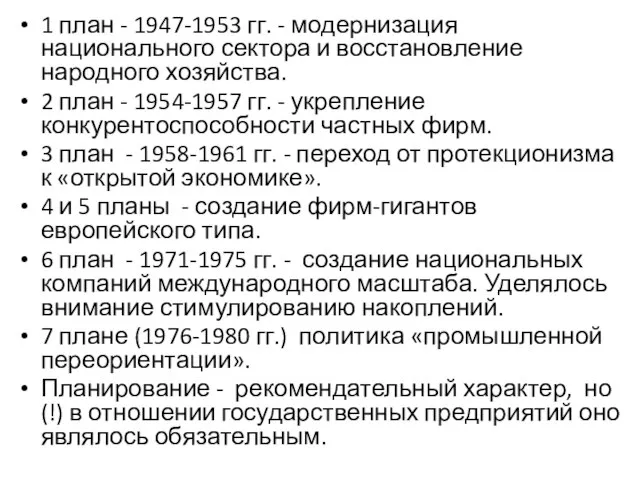 • 1 план - 1947-1953 гг. - модернизация национального сектора и восстановление народного хозяйства.
• 2 план - 1954-1957 гг. - укрепление конкурентоспособности частных фирм.
• 3 план - 1958-1961 гг. - переход от протекционизма к «открытой экономике».
• 4 и 5 планы - создание фирм-гигантов европейского типа.
• 6 план - 1971-1975 гг. - создание национальных компаний международного масштаба. Уделялось внимание стимулированию накоплений.
• 7 плане (1976-1980 гг.) политика «промышленной переориентации».
• Планирование - рекомендательный характер, но (!) в отношении государственных предприятий оно являлось обязательным.